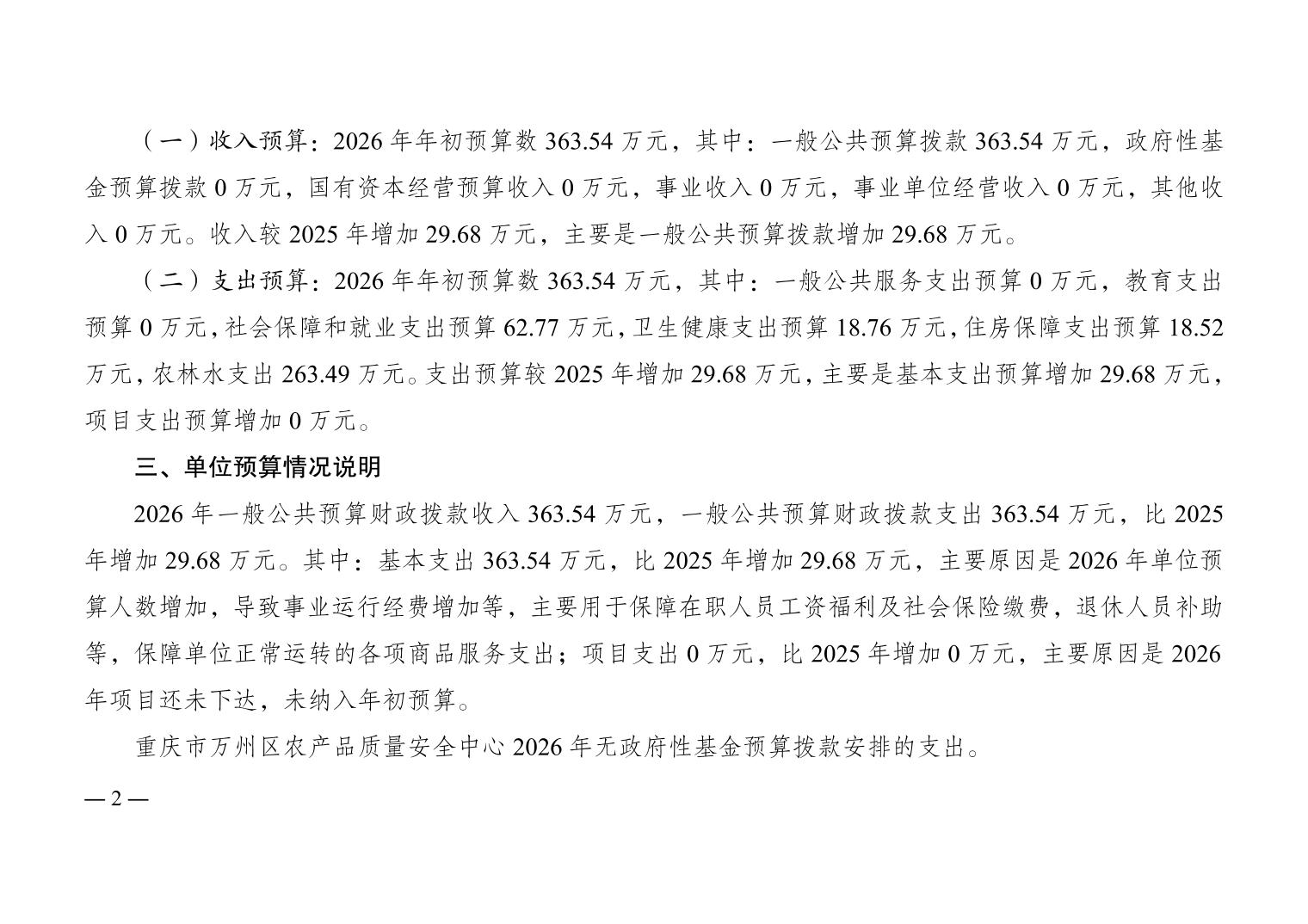 （一）收入预算：2026 年年初预算数 363.54 万元，其中：一般公共预算拨款 363.54 万元，政府性基金预算拨款 0 万元，国有资本经营预算收入 0 万元，事业收入 0 万元，事业单位经营收入 0 万元，其他收入 0 万元。收入较 2025 年增加 29.68 万元，主要是一般公共预算拨款增加 29.68 万元。

（二）支出预算：2026 年年初预算数 363.54 万元，其中：一般公共服务支出预算 0 万元，教育支出预算 0 万元，社会保障和就业支出预算 62.77 万元，卫生健康支出预算 18.76 万元，住房保障支出预算 18.52 万元，农林水支出 263.49 万元。支出预算较 2025 年增加 29.68 万元，主要是基本支出预算增加 29.68 万元，项目支出预算增加 0 万元。

三、单位预算情况说明

2026 年一般公共预算财政拨款收入 363.54 万元，一般公共预算财政拨款支出 363.54 万元，比 2025 年增加 29.68 万元。其中：基本支出 363.54 万元，比 2025 年增加 29.68 万元，主要原因是 2026 年单位预算人数增加，导致事业运行经费增加等，主要用于保障在职人员工资福利及社会保险缴费，退休人员补助等，保障单位正常运转的各项商品服务支出；项目支出 0 万元，比 2025 年增加 0 万元，主要原因是 2026 年项目还未下达，未纳入年初预算。

重庆市万州区农产品质量安全中心 2026 年无政府性基金预算拨款安排的支出。

— 2 —